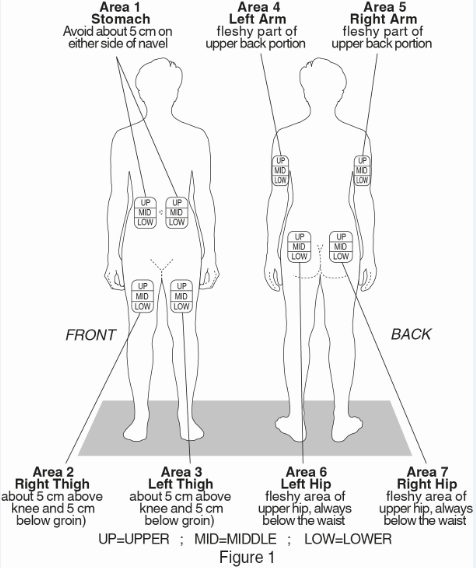 Area 1
Stomach
Avoid about 5 cm on either side of navel

Area 4
Left Arm
fleshy part of upper back portion

Area 5
Right Arm
fleshy part of upper back portion

UP
MID
LOW

UP
MID
LOW

UP
MID
LOW

UP
MID
LOW

UP
MID
LOW

UP
MID
LOW

UP
MID
LOW

UP
MID
LOW

FRONT

BACK

Area 2
Right Thigh
about 5 cm above knee and 5 cm below groin)

Area 3
Left Thigh
about 5 cm above knee and 5 cm below groin)

Area 6
Left Hip
fleshy area of upper hip, always below the waist

Area 7
Right Hip
fleshy area of upper hip, always below the waist

UP=UPPER ; MID=MIDDLE ; LOW=LOWER
Figure 1